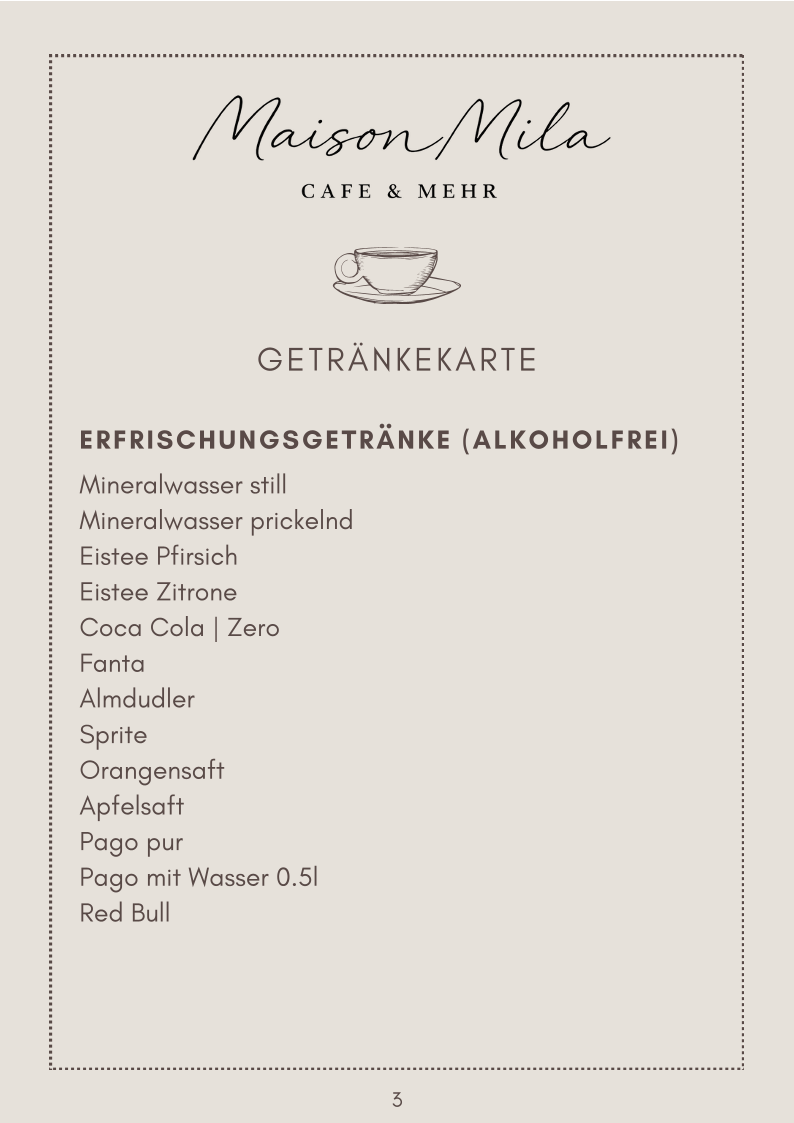 Maison Mila

CAFE & MEHR

GETRÄNKEKARTE

ERFRISCHUNGSGETRÄNKE (ALKOHOLFREI)

Mineralwasser still
Mineralwasser prickelnd
Eistee Pfirsich
Eistee Zitrone
Coca Cola | Zero
Fanta
Almdudler
Sprite
Orangensaft
Apfelsaft
Pago pur
Pago mit Wasser 0.5l
Red Bull

3